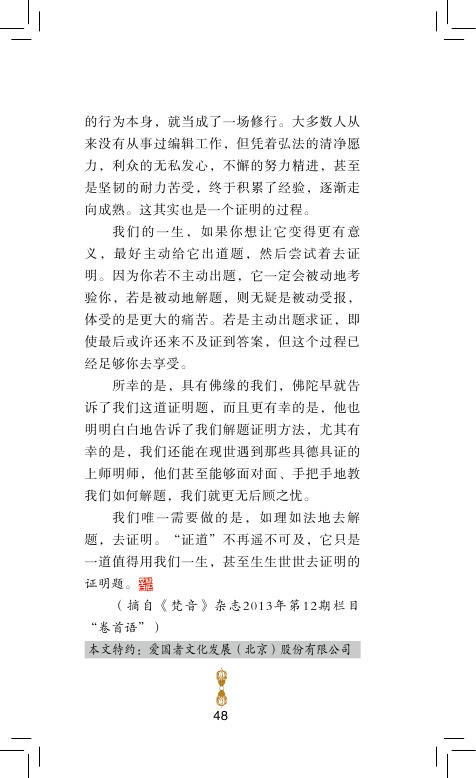 的行为本身，就当成了一场修行。大多数人从来没有从事过编辑工作，但凭着弘法的清净愿力，利众的无私发心，不懈的努力精进，甚至是坚韧的耐力苦受，终于积累了经验，逐渐走向成熟。这其实也是一个证明的过程。

我们的一生，如果你想让它变得更有意义，最好主动给它出道题，然后尝试着去证明。因为你若不主动出题，它一定会被动地考验你，若是被动地解题，则无疑是被动受报，体受的是更大的痛苦。若是主动出题求证，即使最后或许还来不及证到答案，但这个过程已经足够你去享受。

所幸的是，具有佛缘的我们，佛陀早就告诉了我们这道证明题，而且更有幸的是，他也明明白白地告诉了我们解题证明方法，尤其有幸的是，我们还能在现世遇到那些具德具证的上师明师，他们甚至能够面对面、手把手地教我们如何解题，我们就更无后顾之忧。

我们唯一需要做的是，如理如法地去解题，去证明。“证道”不再遥不可及，它只是一道值得用我们一生，甚至生生世世去证明的证明题。

（摘自《梵音》杂志2013年第12期栏目“卷首语”）

本文特约：爱国者文化发展（北京）股份有限公司

48